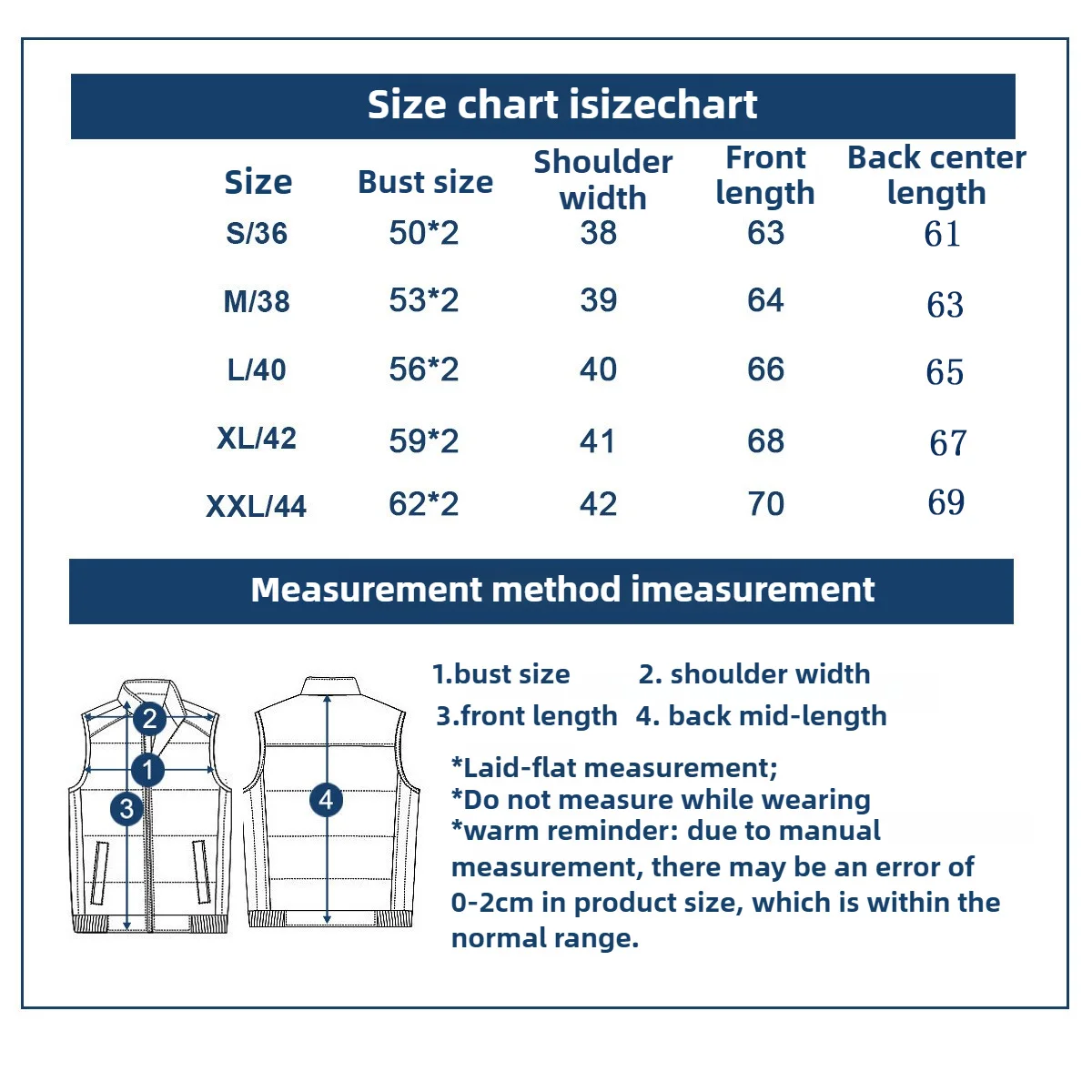 Size chart isizechart

| Size | Bust size | Shoulder width | Front length | Back center length |
|---|---|---|---|---|
| S/36 | 50*2 | 38 | 63 | 61 |
| M/38 | 53*2 | 39 | 64 | 63 |
| L/40 | 56*2 | 40 | 66 | 65 |
| XL/42 | 59*2 | 41 | 68 | 67 |
| XXL/44 | 62*2 | 42 | 70 | 69 |

Measurement method imeasurement

2
1
3
4

1.bust size 2. shoulder width
3.front length 4. back mid-length

*Laid-flat measurement;
*Do not measure while wearing
*warm reminder: due to manual measurement, there may be an error of 0-2cm in product size, which is within the normal range.